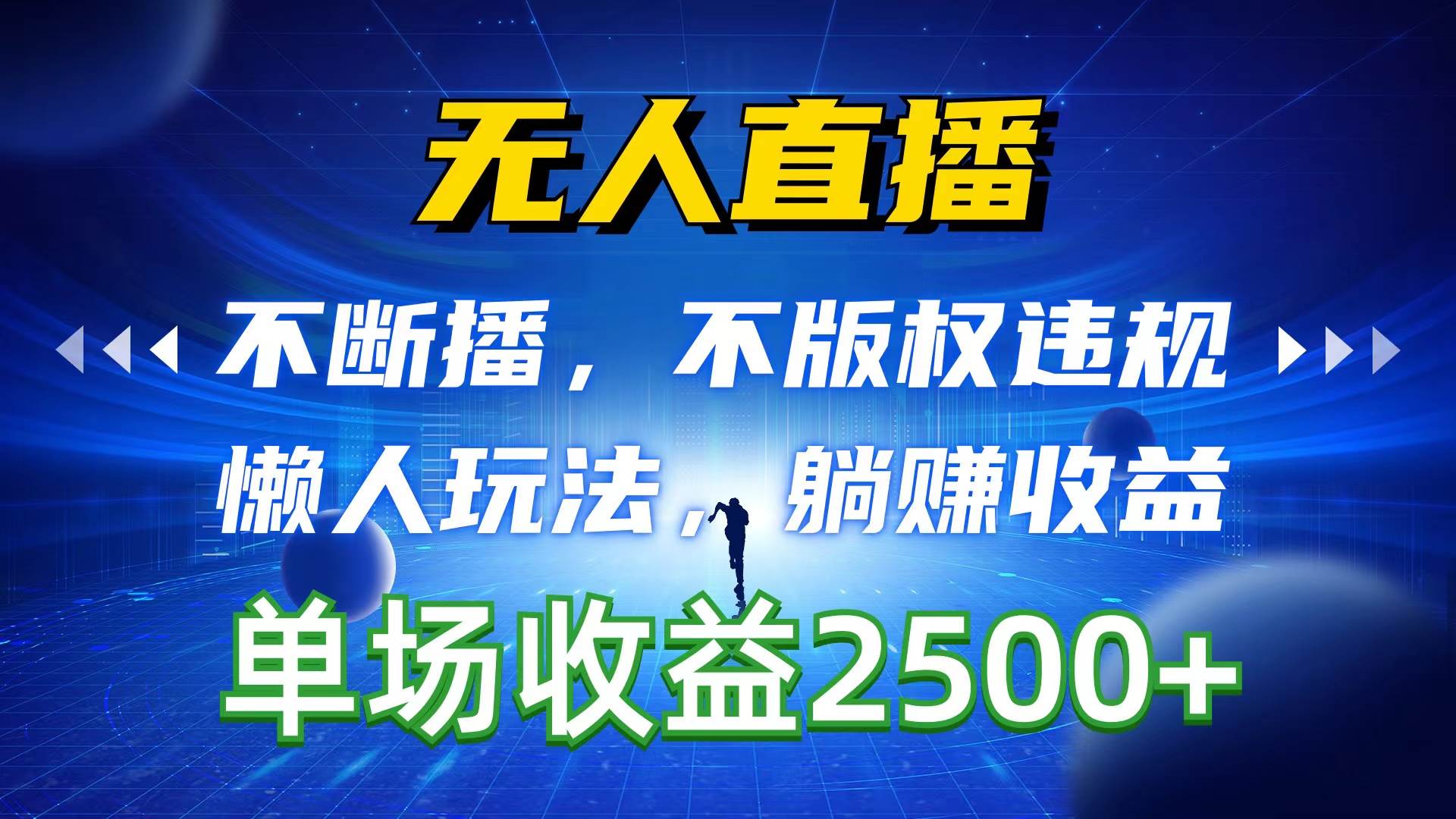 无人直播

不断播，不版权违规

懒人玩法，躺赚收益

单场收益2500+